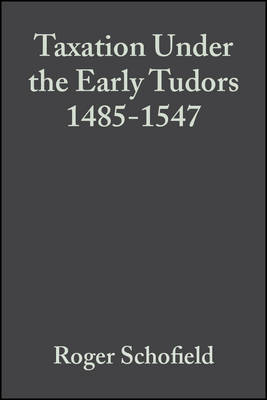 Taxation Under the Early Tudors 1485-1547

Roger Schofield